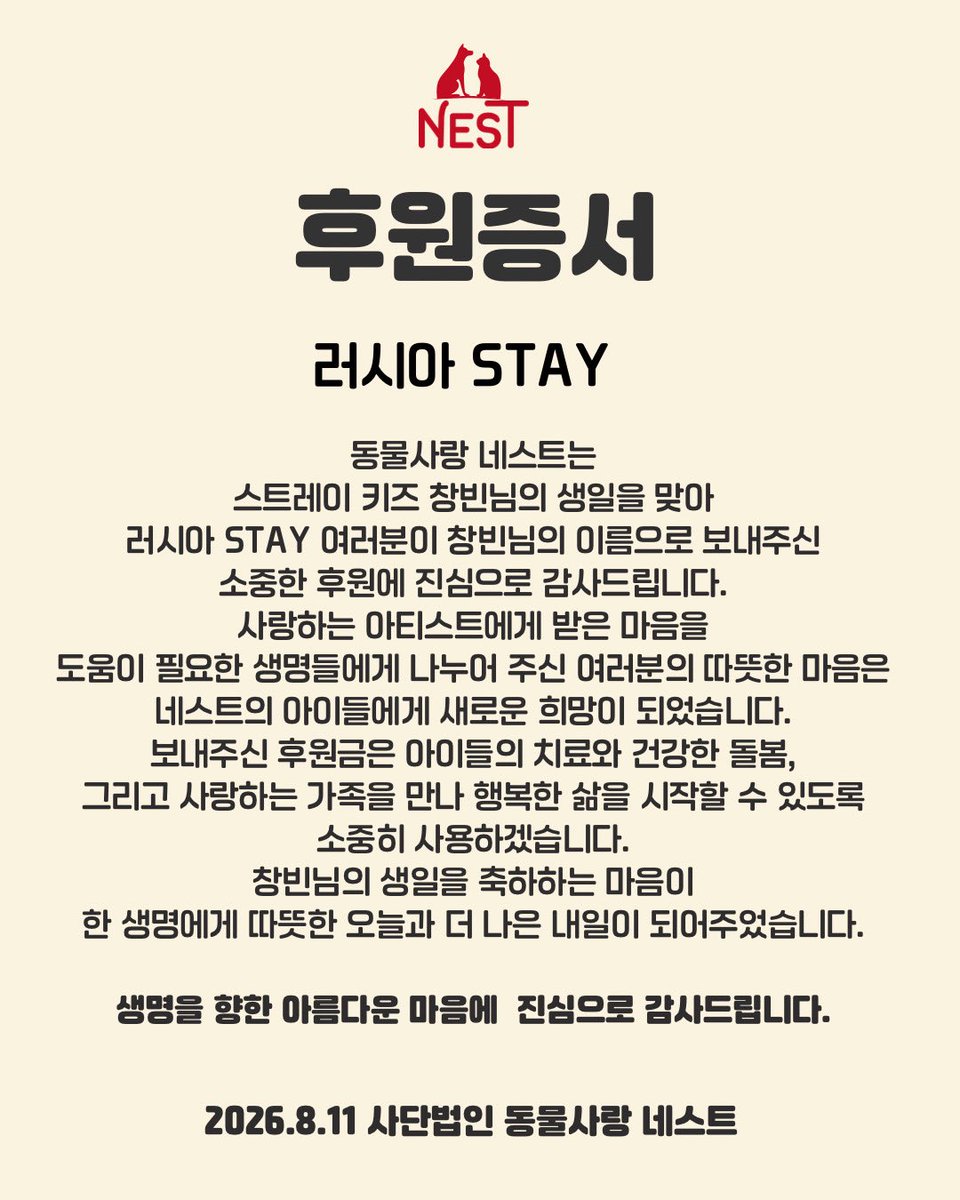 NEST

후원증서

러시아 STAY

동물사랑 네스트는
스트레이 키즈 창빈님의 생일을 맞아
러시아 STAY 여러분이 창빈님의 이름으로 보내주신
소중한 후원에 진심으로 감사드립니다.
사랑하는 아티스트에게 받은 마음을
도움이 필요한 생명들에게 나누어 주신 여러분의 따뜻한 마음은
네스트의 아이들에게 새로운 희망이 되었습니다.
보내주신 후원금은 아이들의 치료와 건강한 돌봄,
그리고 사랑하는 가족을 만나 행복한 삶을 시작할 수 있도록
소중히 사용하겠습니다.
창빈님의 생일을 축하하는 마음이
한 생명에게 따뜻한 오늘과 더 나은 내일이 되어주었습니다.

생명을 향한 아름다운 마음에 진심으로 감사드립니다.

2026.8.11 사단법인 동물사랑 네스트